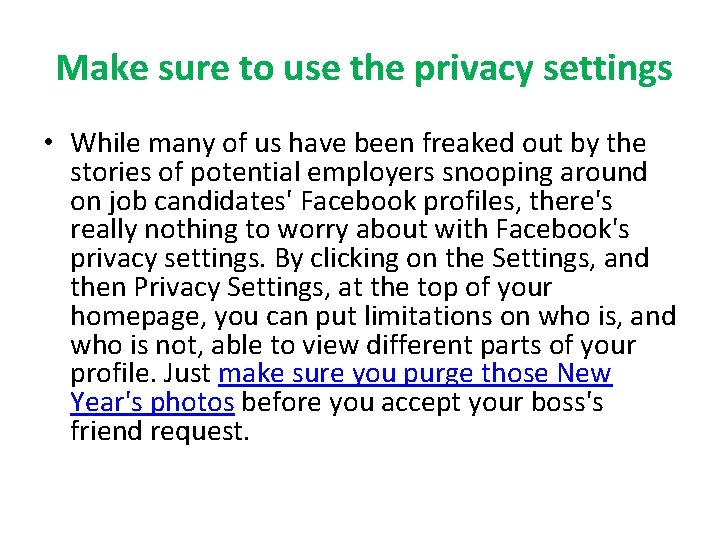 Make sure to use the privacy settings

• While many of us have been freaked out by the stories of potential employers snooping around on job candidates' Facebook profiles, there's really nothing to worry about with Facebook's privacy settings. By clicking on the Settings, and then Privacy Settings, at the top of your homepage, you can put limitations on who is, and who is not, able to view different parts of your profile. Just make sure you purge those New Year's photos before you accept your boss's friend request.